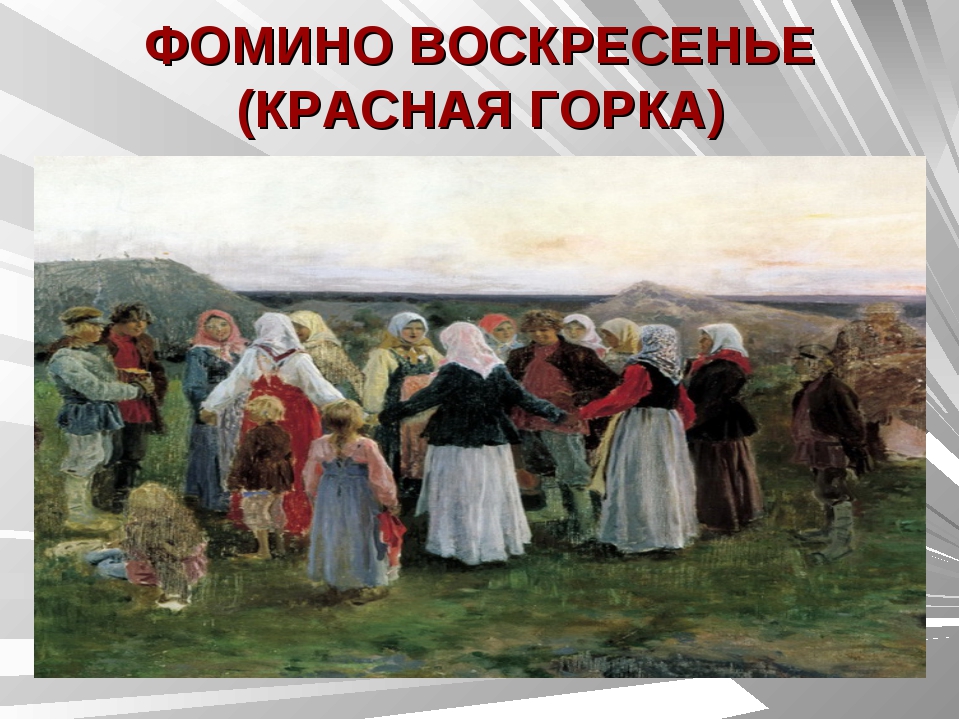 ФОМИНО ВОСКРЕСЕНЬЕ (КРАСНАЯ ГОРКА)